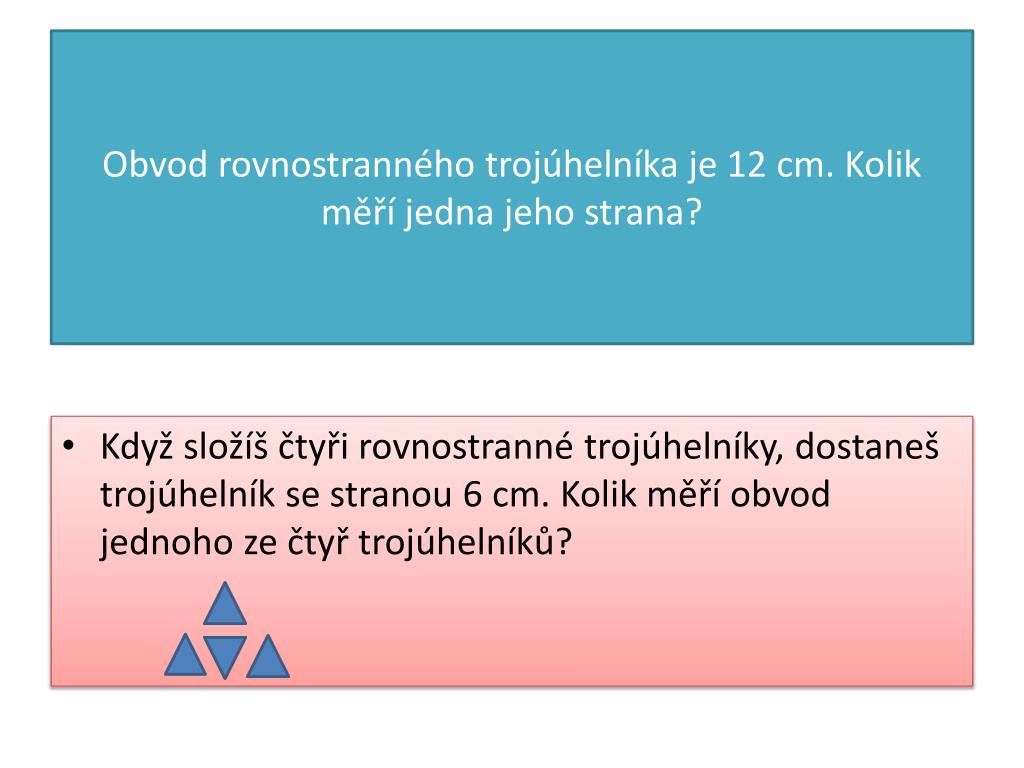 Obvod rovnostranného trojúhelníka je 12 cm. Kolik měří jedna jeho strana?

• Když složíš čtyři rovnostranné trojúhelníky, dostaneš trojúhelník se stranou 6 cm. Kolik měří obvod jednoho ze čtyř trojúhelníků?